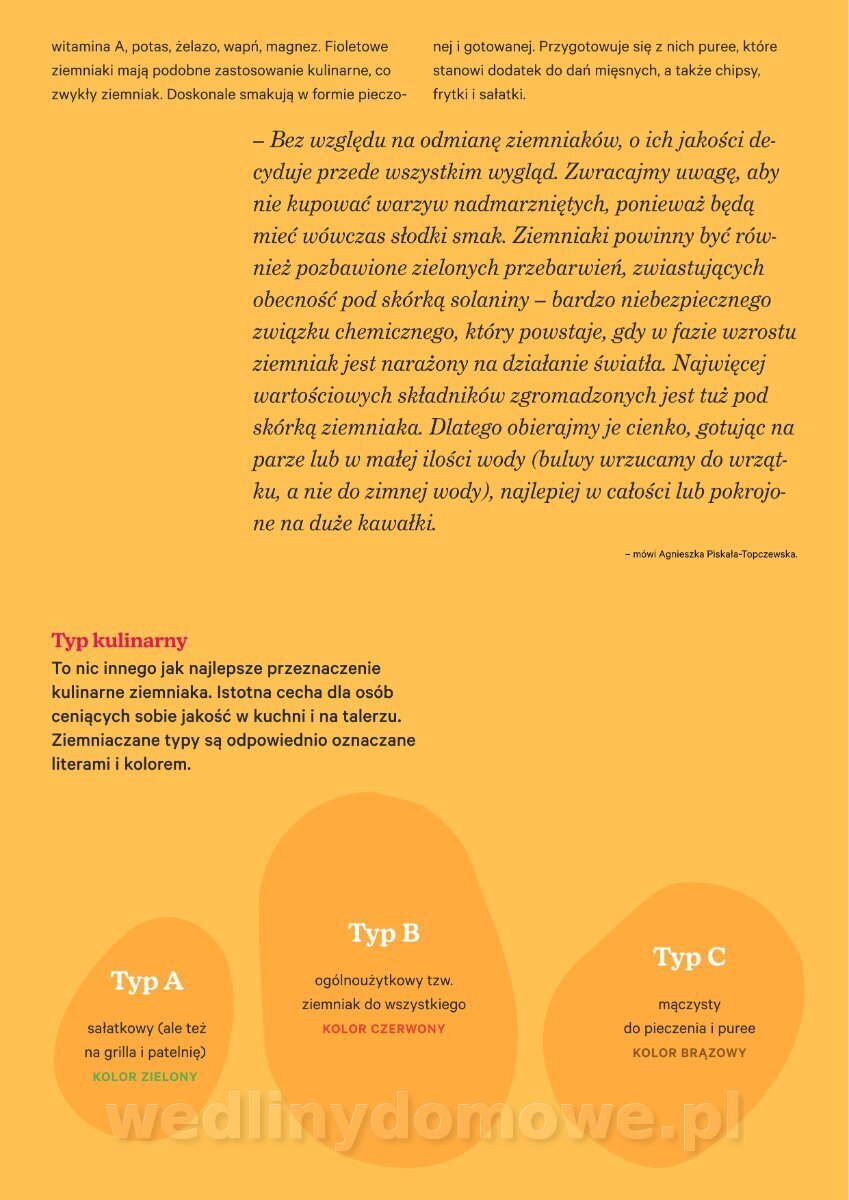 witamina A, potas, żelazo, wapń, magnez. Fioletowe ziemniaki mają podobne zastosowanie kulinarne, co zwykły ziemniak. Doskonale smakują w formie pieczonej i gotowanej. Przygotowuje się z nich puree, które stanowi dodatek do dań mięsnych, a także chipsy, frytki i sałatki.

– Bez względu na odmianę ziemniaków, o ich jakości decyduje przede wszystkim wygląd. Zwracajmy uwagę, aby nie kupować warzyw nadmarzniętych, ponieważ będą mieć wówczas słodki smak. Ziemniaki powinny być również pozbawione zielonych przebarwień, zwiastujących obecność pod skórką solaniny – bardzo niebezpiecznego związku chemicznego, który powstaje, gdy w fazie wzrostu ziemniak jest narażony na działanie światła. Najwięcej wartościowych składników zgromadzonych jest tuż pod skórką ziemniaka. Dlatego obierajmy je cienko, gotując na parze lub w małej ilości wody (bulwy wrzucamy do wrzątku, a nie do zimnej wody), najlepiej w całości lub pokrojone na duże kawałki.

– mówi Agnieszka Piskała-Topczewska.

Typ kulinarny
To nic innego jak najlepsze przeznaczenie kulinarne ziemniaka. Istotna cecha dla osób ceniących sobie jakość w kuchni i na talerzu. Ziemniaczane typy są odpowiednio oznaczane literami i kolorem.

Typ A
sałatkowy (ale też na grilla i patelnię)
KOLOR ZIELONY

Typ B
ogólnoużytkowy tzw. ziemniak do wszystkiego
KOLOR CZERWONY

Typ C
mączysty do pieczenia i puree
KOLOR BRĄZOWY

wedlinydomowe.pl